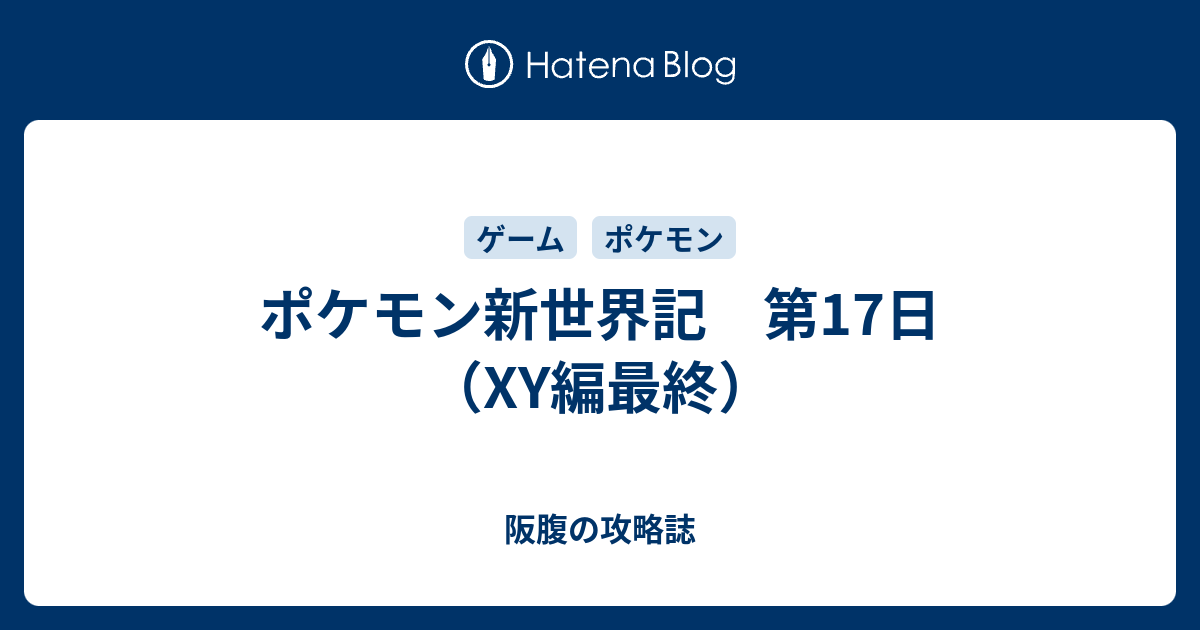 Hatena Blog

ゲーム　ポケモン

ポケモン新世界記　第17日（XY編最終）

阪腹の攻略誌